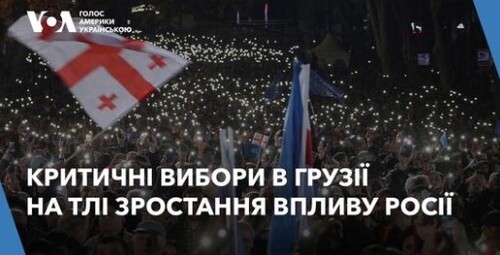 VOA ГОЛОС АМЕРИКИ УКРАЇНСЬКОЮ

КРИТИЧНІ ВИБОРИ В ГРУЗІЇ НА ТЛІ ЗРОСТАННЯ ВПЛИВУ РОСІЇ